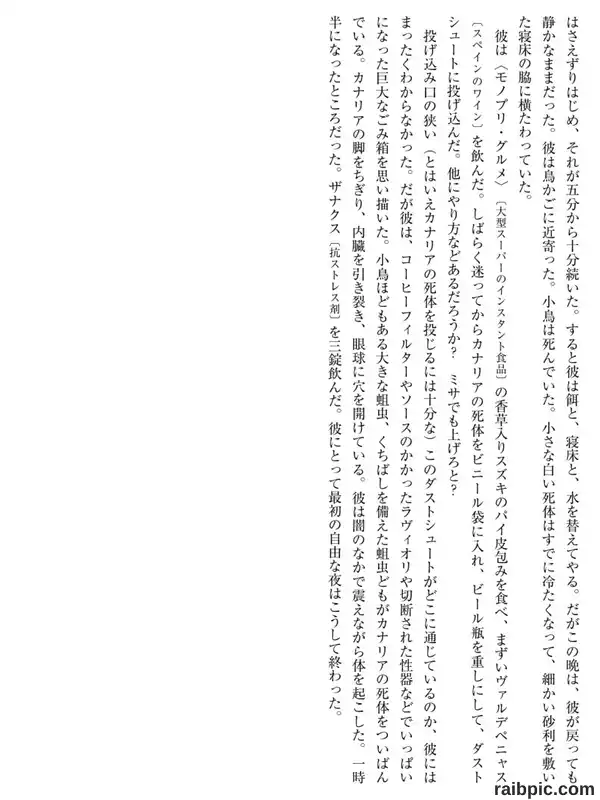 はさえずりはじめ、それが五分から十分続いた。すると彼は餌と、寝床と、水を替えてやる。だがこの晩は、彼が戻っても静かなままだった。彼は鳥かごに近寄った。小鳥は死んでいた。小さな白い死体はすでに冷たくなって、細かい砂利を敷いた寝床の脇に横たわっていた。

彼は〈モノプリ・グルメ〉〔大型スーパーのインスタント食品〕の香草入りスズキのパイ皮包みを食べ、まずいヴァルデペニャス〔スペインのワイン〕を飲んだ。しばらく迷ってからカナリアの死体をビニール袋に入れ、ビール瓶を重しにして、ダストシュートに投げ込んだ。他にやり方などあるだろうか？　ミサでも上げろと？

投げ込み口の狭い（とはいえカナリアの死体を投じるには十分な）このダストシュートがどこに通じているのか、彼にはまったくわからなかった。だが彼は、コーヒーフィルターやソースのかかったラヴィオリや切断された性器などでいっぱいになった巨大なごみ箱を思い描いた。小鳥ほどもある大きな蛆虫、くちばしを備えた蛆虫どもがカナリアの死体をついばんでいる。カナリアの脚をちぎり、内臓を引き裂き、眼球に穴を開けている。彼は闇のなかで震えながら体を起こした。一時半になったところだった。ザナクス〔抗ストレス剤〕を三錠飲んだ。彼にとって最初の自由な夜はこうして終わった。

raibpic.com